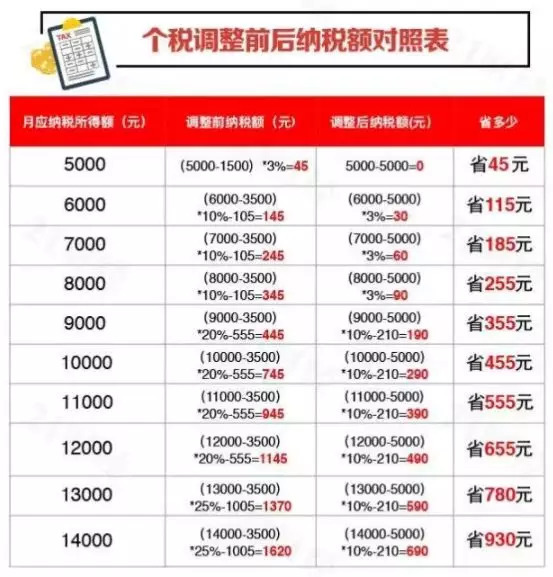 TAX

个税调整前后纳税额对照表

| 月应纳税所得额（元） | 调整前纳税额（元） | 调整后纳税额(元) | 省多少 |
|---|---|---|---|
| 5000 | (5000-1500) *3%=45 | 5000-5000=0 | 省45元 |
| 6000 | (6000-3500) *10%-105=145 | (6000-5000) *3%=30 | 省115元 |
| 7000 | (7000-3500) *10%-105=245 | (7000-5000) *3%=60 | 省185元 |
| 8000 | (8000-3500) *10%-105=345 | (8000-5000) *3%=90 | 省255元 |
| 9000 | (9000-3500) *20%-555=445 | (9000-5000) *10%-210=190 | 省355元 |
| 10000 | (10000-3500) *20%-555=745 | (10000-5000) *10%-210=290 | 省455元 |
| 11000 | (11000-3500) *20%-555=945 | (11000-5000) *10%-210=390 | 省555元 |
| 12000 | (12000-3500) *20%-555=1145 | (12000-5000) *10%-210=490 | 省655元 |
| 13000 | (13000-3500) *25%-1005=1370 | (13000-5000) *10%-210=590 | 省780元 |
| 14000 | (14000-3500) *25%-1005=1620 | (14000-5000) *10%-210=690 | 省930元 |